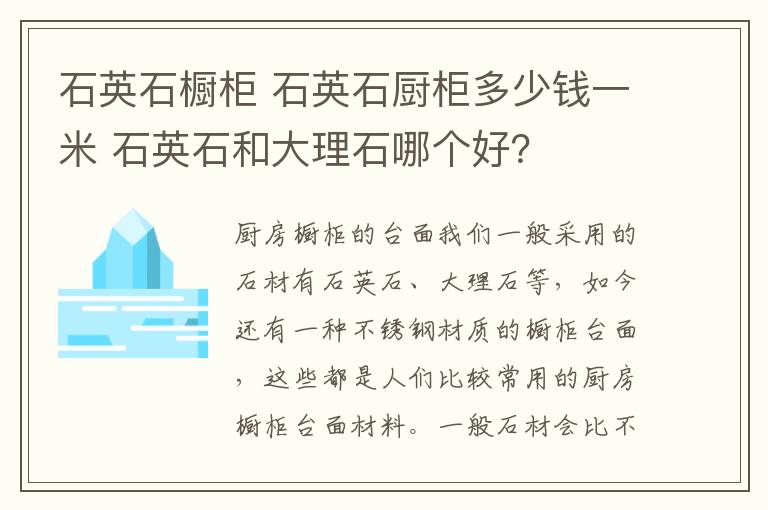 石英石橱柜 石英石厨柜多少钱一米 石英石和大理石哪个好?

厨房橱柜的台面我们一般采用的石材有石英石、大理石等，如今还有一种不锈钢材质的橱柜台面，这些都是人们比较常用的厨房橱柜台面材料。一般石材会比不